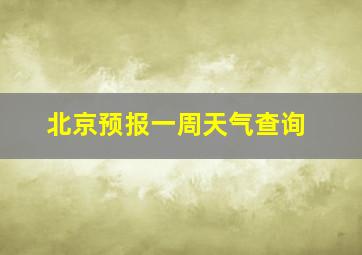 北京预报一周天气查询